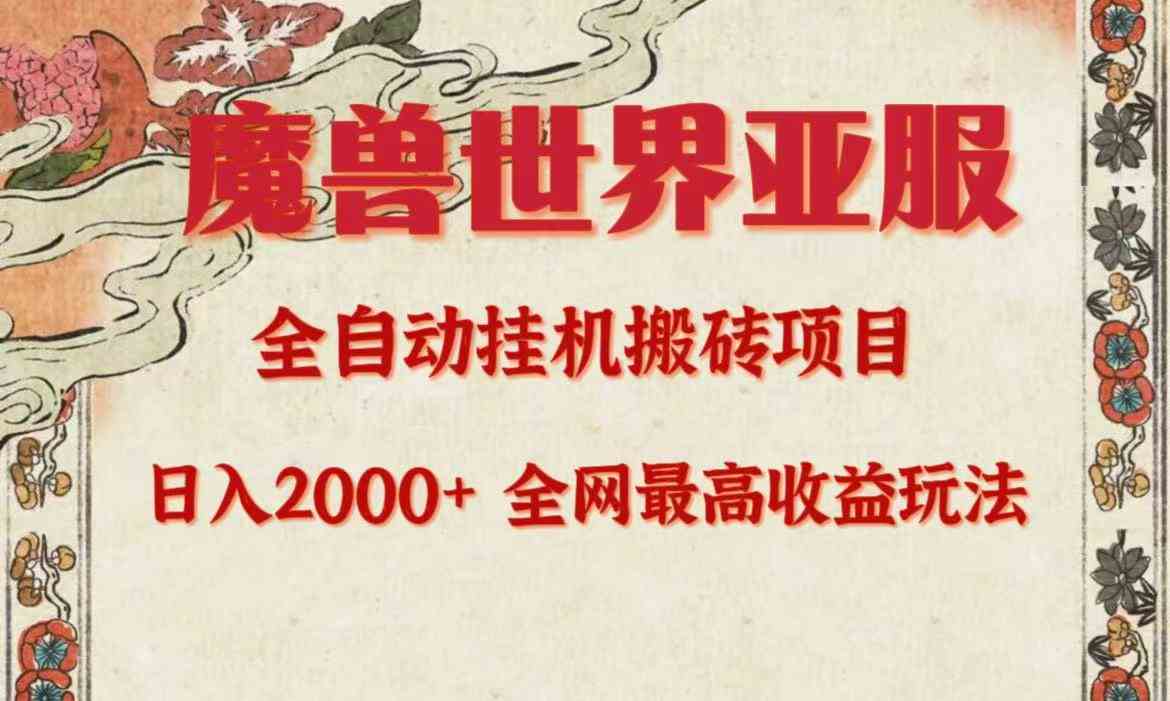 魔兽世界亚服

全自动挂机搬砖项目

日入2000+ 全网最高收益玩法